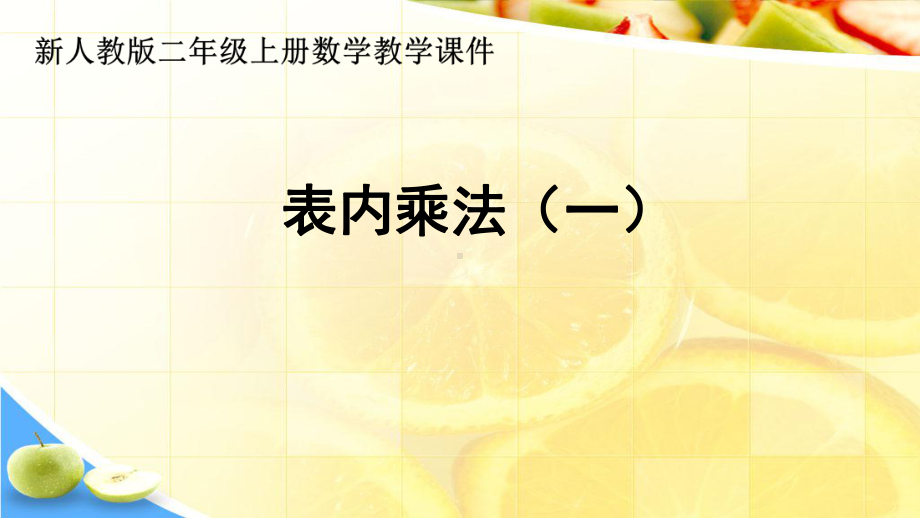 新人教版二年级上册数学教学课件

表内乘法（一）